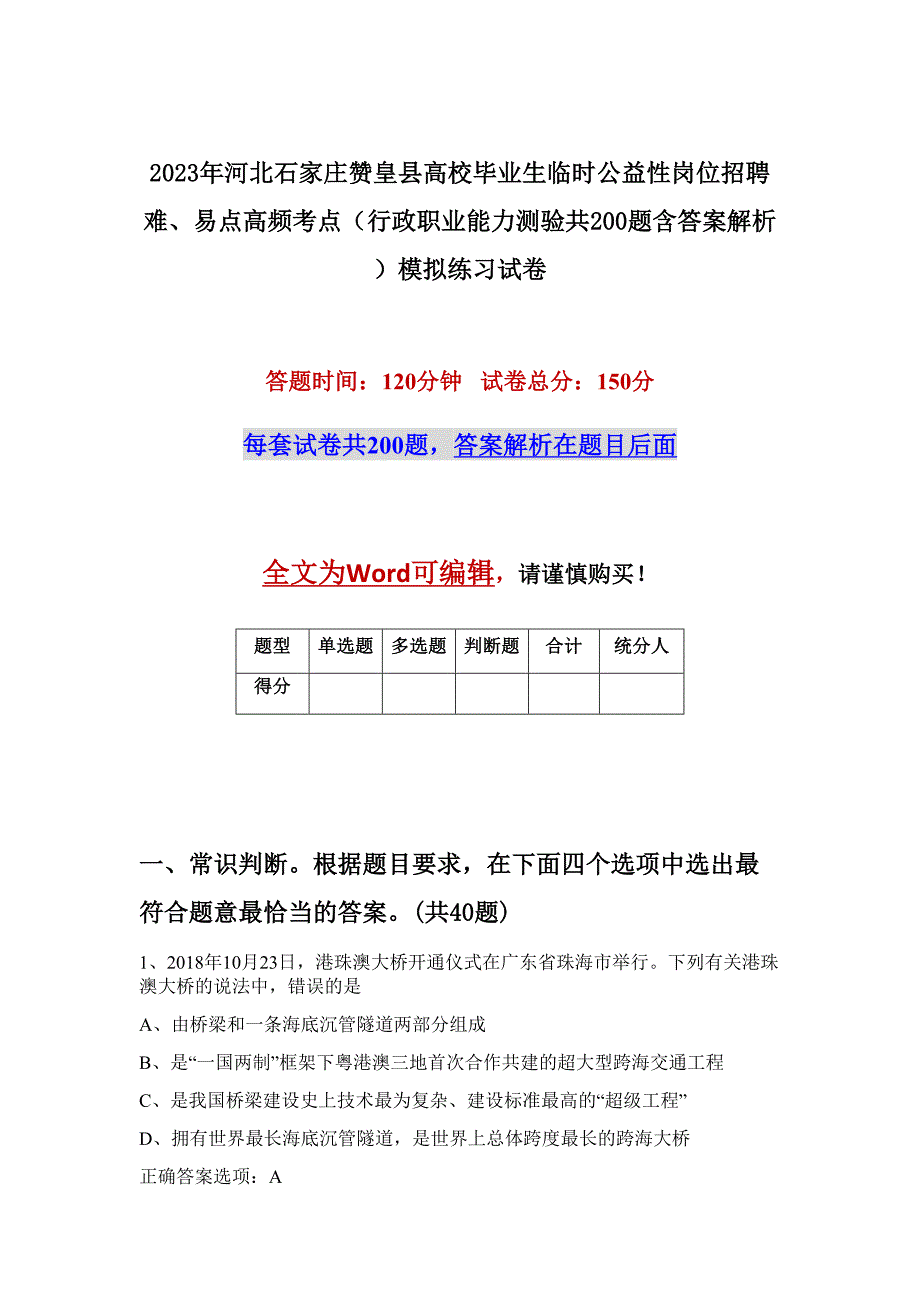 2023年河北石家庄赞皇县高校毕业生临时公益性岗位招聘难、易点高频考点（行政职业能力测验共200题含答案解析）模拟练习试卷

答题时间：120分钟　试卷总分：150分

每套试卷共200题，答案解析在题目后面

全文为Word可编辑，请谨慎购买！

| 题型 | 单选题 | 多选题 | 判断题 | 合计 | 统分人 |
|---|---|---|---|---|---|
| 得分 | | | | | |

一、常识判断。根据题目要求，在下面四个选项中选出最符合题意最恰当的答案。(共40题)

1、2018年10月23日，港珠澳大桥开通仪式在广东省珠海市举行。下列有关港珠澳大桥的说法中，错误的是

A、由桥梁和一条海底沉管隧道两部分组成

B、是“一国两制”框架下粤港澳三地首次合作共建的超大型跨海交通工程

C、是我国桥梁建设史上技术最为复杂、建设标准最高的“超级工程”

D、拥有世界最长海底沉管隧道，是世界上总体跨度最长的跨海大桥

正确答案选项：A